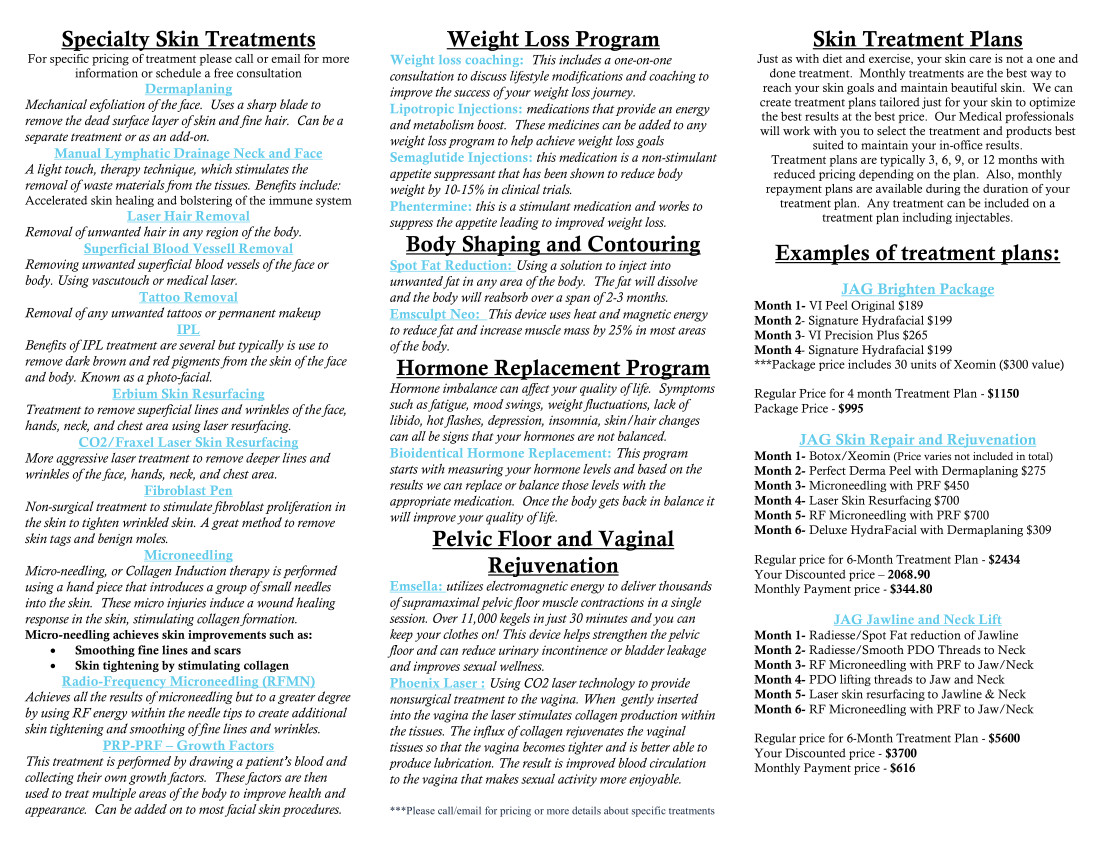 Specialty Skin Treatments
For specific pricing of treatment please call or email for more information or schedule a free consultation

Dermaplaning
Mechanical exfoliation of the face. Uses a sharp blade to remove the dead surface layer of skin and fine hair. Can be a separate treatment or as an add-on.

Manual Lymphatic Drainage Neck and Face
A light touch, therapy technique, which stimulates the removal of waste materials from the tissues. Benefits include: Accelerated skin healing and bolstering of the immune system

Laser Hair Removal
Removal of unwanted hair in any region of the body.

Superficial Blood Vessell Removal
Removing unwanted superficial blood vessels of the face or body. Using vascutouch or medical laser.

Tattoo Removal
Removal of any unwanted tattoos or permanent makeup

IPL
Benefits of IPL treatment are several but typically is use to remove dark brown and red pigments from the skin of the face and body. Known as a photo-facial.

Erbium Skin Resurfacing
Treatment to remove superficial lines and wrinkles of the face, hands, neck, and chest area using laser resurfacing.

CO2/Fraxel Laser Skin Resurfacing
More aggressive laser treatment to remove deeper lines and wrinkles of the face, hands, neck, and chest area.

Fibroblast Pen
Non-surgical treatment to stimulate fibroblast proliferation in the skin to tighten wrinkled skin. A great method to remove skin tags and benign moles.

Microneedling
Micro-needling, or Collagen Induction therapy is performed using a hand piece that introduces a group of small needles into the skin. These micro injuries induce a wound healing response in the skin, stimulating collagen formation.
Micro-needling achieves skin improvements such as:
• Smoothing fine lines and scars
• Skin tightening by stimulating collagen

Radio-Frequency Microneedling (RFMN)
Achieves all the results of microneedling but to a greater degree by using RF energy within the needle tips to create additional skin tightening and smoothing of fine lines and wrinkles.

PRP-PRF – Growth Factors
This treatment is performed by drawing a patient's blood and collecting their own growth factors. These factors are then used to treat multiple areas of the body to improve health and appearance. Can be added on to most facial skin procedures.

Weight Loss Program
Weight loss coaching: This includes a one-on-one consultation to discuss lifestyle modifications and coaching to improve the success of your weight loss journey.
Lipotropic Injections: medications that provide an energy and metabolism boost. These medicines can be added to any weight loss program to help achieve weight loss goals
Semaglutide Injections: this medication is a non-stimulant appetite suppressant that has been shown to reduce body weight by 10-15% in clinical trials.
Phentermine: this is a stimulant medication and works to suppress the appetite leading to improved weight loss.

Body Shaping and Contouring
Spot Fat Reduction: Using a solution to inject into unwanted fat in any area of the body. The fat will dissolve and the body will reabsorb over a span of 2-3 months.
Emsculpt Neo: This device uses heat and magnetic energy to reduce fat and increase muscle mass by 25% in most areas of the body.

Hormone Replacement Program
Hormone imbalance can affect your quality of life. Symptoms such as fatigue, mood swings, weight fluctuations, lack of libido, hot flashes, depression, insomnia, skin/hair changes can all be signs that your hormones are not balanced.
Bioidentical Hormone Replacement: This program starts with measuring your hormone levels and based on the results we can replace or balance those levels with the appropriate medication. Once the body gets back in balance it will improve your quality of life.

Pelvic Floor and Vaginal Rejuvenation
Emsella: utilizes electromagnetic energy to deliver thousands of supramaximal pelvic floor muscle contractions in a single session. Over 11,000 kegels in just 30 minutes and you can keep your clothes on! This device helps strengthen the pelvic floor and can reduce urinary incontinence or bladder leakage and improves sexual wellness.
Phoenix Laser : Using CO2 laser technology to provide nonsurgical treatment to the vagina. When gently inserted into the vagina the laser stimulates collagen production within the tissues. The influx of collagen rejuvenates the vaginal tissues so that the vagina becomes tighter and is better able to produce lubrication. The result is improved blood circulation to the vagina that makes sexual activity more enjoyable.

***Please call/email for pricing or more details about specific treatments

Skin Treatment Plans
Just as with diet and exercise, your skin care is not a one and done treatment. Monthly treatments are the best way to reach your skin goals and maintain beautiful skin. We can create treatment plans tailored just for your skin to optimize the best results at the best price. Our Medical professionals will work with you to select the treatment and products best suited to maintain your in-office results.
Treatment plans are typically 3, 6, 9, or 12 months with reduced pricing depending on the plan. Also, monthly repayment plans are available during the duration of your treatment plan. Any treatment can be included on a treatment plan including injectables.

Examples of treatment plans:

JAG Brighten Package
Month 1- VI Peel Original $189
Month 2- Signature Hydrafacial $199
Month 3- VI Precision Plus $265
Month 4- Signature Hydrafacial $199
***Package price includes 30 units of Xeomin ($300 value)

Regular Price for 4 month Treatment Plan - $1150
Package Price - $995

JAG Skin Repair and Rejuvenation
Month 1- Botox/Xeomin (Price varies not included in total)
Month 2- Perfect Derma Peel with Dermaplaning $275
Month 3- Microneedling with PRF $450
Month 4- Laser Skin Resurfacing $700
Month 5- RF Microneedling with PRF $700
Month 6- Deluxe HydraFacial with Dermaplaning $309

Regular price for 6-Month Treatment Plan - $2434
Your Discounted price – 2068.90
Monthly Payment price - $344.80

JAG Jawline and Neck Lift
Month 1- Radiesse/Spot Fat reduction of Jawline
Month 2- Radiesse/Smooth PDO Threads to Neck
Month 3- RF Microneedling with PRF to Jaw/Neck
Month 4- PDO lifting threads to Jaw and Neck
Month 5- Laser skin resurfacing to Jawline & Neck
Month 6- RF Microneedling with PRF to Jaw/Neck

Regular price for 6-Month Treatment Plan - $5600
Your Discounted price - $3700
Monthly Payment price - $616